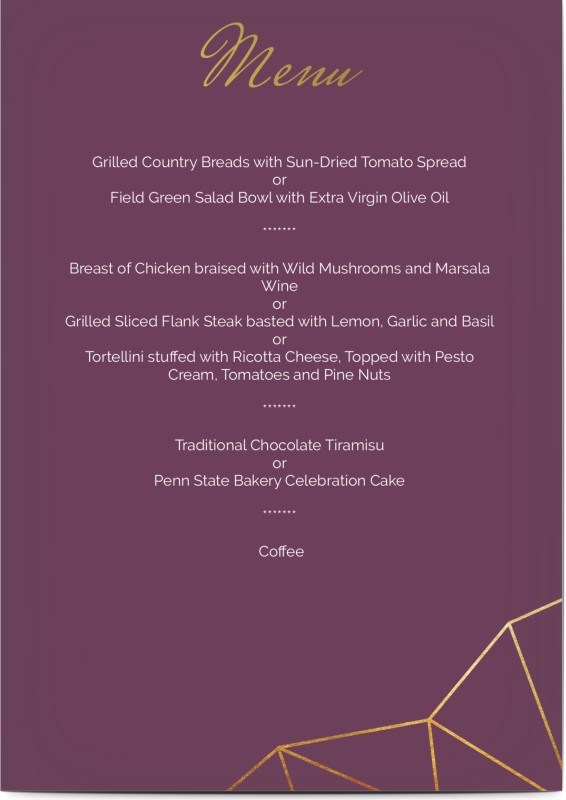 Menu

Grilled Country Breads with Sun-Dried Tomato Spread
or
Field Green Salad Bowl with Extra Virgin Olive Oil

.......

Breast of Chicken braised with Wild Mushrooms and Marsala Wine
or
Grilled Sliced Flank Steak basted with Lemon, Garlic and Basil
or
Tortellini stuffed with Ricotta Cheese, Topped with Pesto Cream, Tomatoes and Pine Nuts

.......

Traditional Chocolate Tiramisu
or
Penn State Bakery Celebration Cake

.......

Coffee